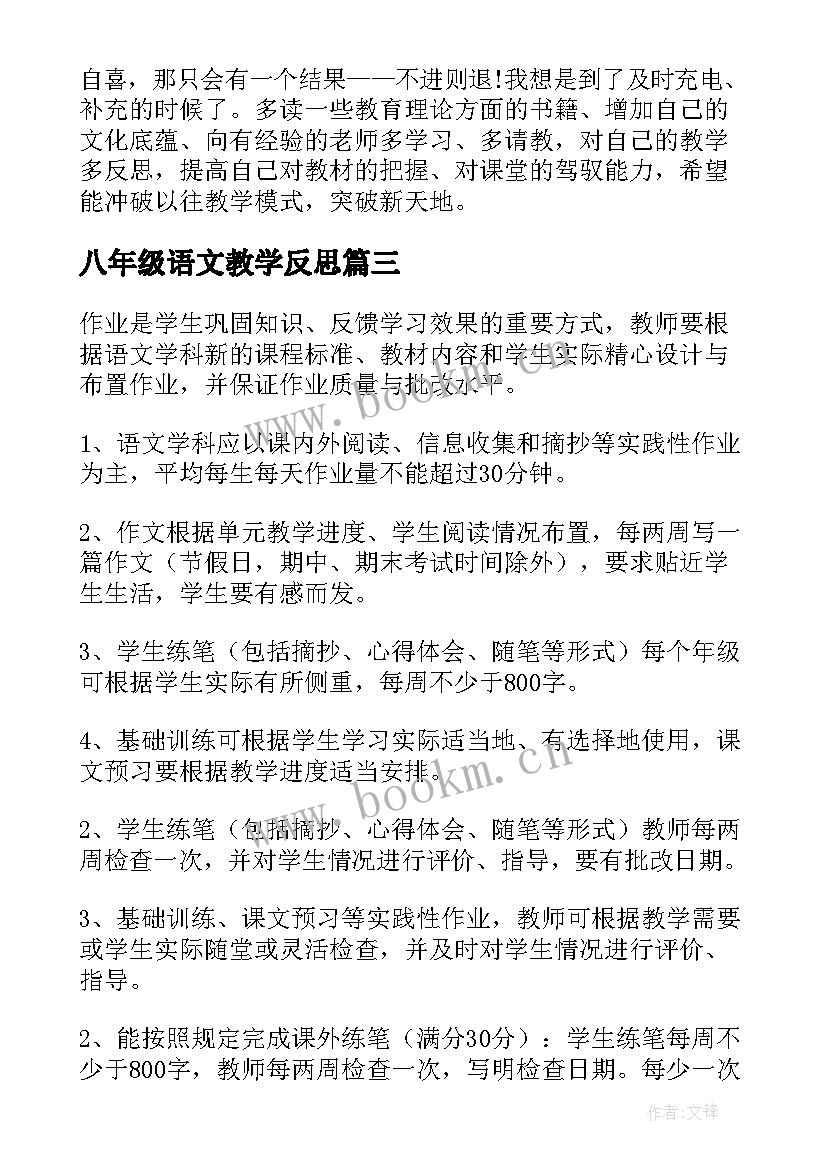 自喜，那只会有一个结果——不进则退!我想是到了及时充电、补充的时候了。多读一些教育理论方面的书籍、增加自己的文化底蕴、向有经验的老师多学习、多请教，对自己的教学多反思，提高自己对教材的把握、对课堂的驾驭能力，希望能冲破以往教学模式，突破新天地。

八年级语文教学反思篇三

作业是学生巩固知识、反馈学习效果的重要方式，教师要根据语文学科新的课程标准、教材内容和学生实际精心设计与布置作业，并保证作业质量与批改水平。

1、语文学科应以课内外阅读、信息收集和摘抄等实践性作业为主，平均每生每天作业量不能超过30分钟。

2、作文根据单元教学进度、学生阅读情况布置，每两周写一篇作文（节假日，期中、期末考试时间除外），要求贴近学生生活，学生要有感而发。

3、学生练笔（包括摘抄、心得体会、随笔等形式）每个年级可根据学生实际有所侧重，每周不少于800字。

4、基础训练可根据学生学习实际适当地、有选择地使用，课文预习要根据教学进度适当安排。

2、学生练笔（包括摘抄、心得体会、随笔等形式）教师每两周检查一次，并对学生情况进行评价、指导，要有批改日期。

3、基础训练、课文预习等实践性作业，教师可根据教学需要或学生实际随堂或灵活检查，并及时对学生情况进行评价、指导。

2、能按照规定完成课外练笔（满分30分）：学生练笔每周不少于800字，教师每两周检查一次，写明检查日期。每少一次

www.bookm.cn

www.bookm.cn

作者:文锋